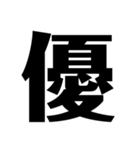 優